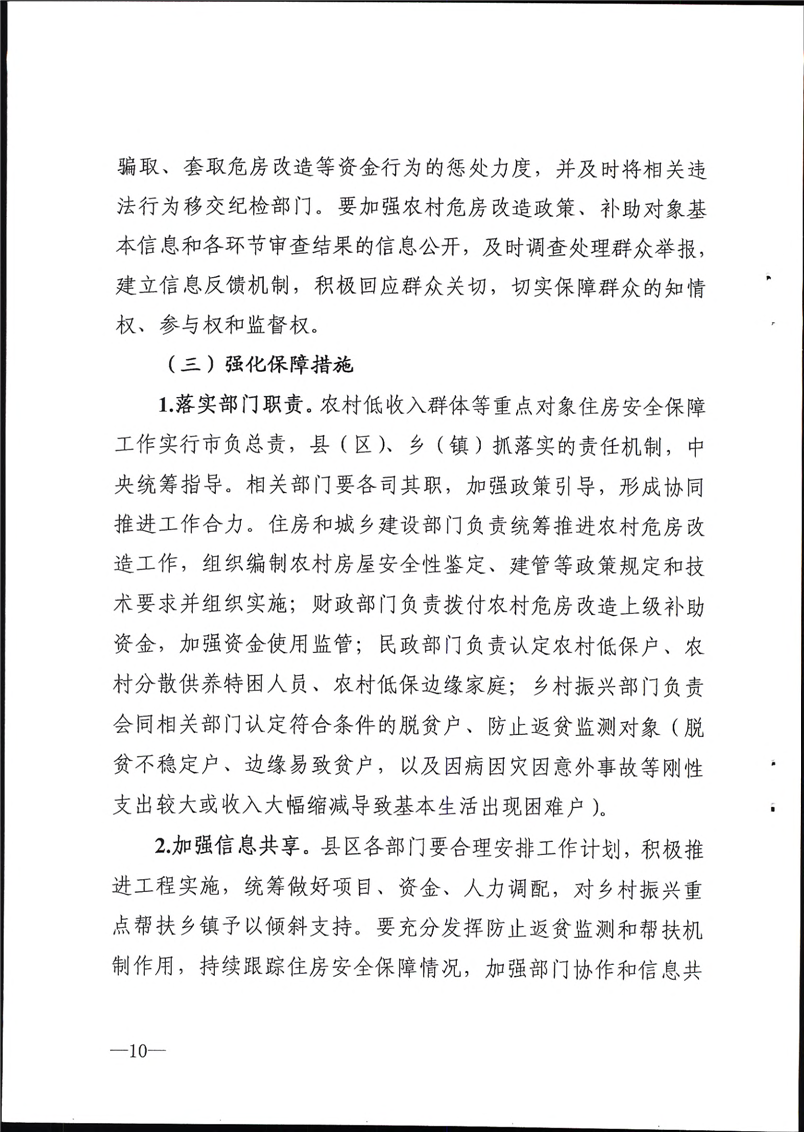 骗取、套取危房改造等资金行为的惩处力度，并及时将相关违法行为移交纪检部门。要加强农村危房改造政策、补助对象基本信息和各环节审查结果的信息公开，及时调查处理群众举报，建立信息反馈机制，积极回应群众关切，切实保障群众的知情权、参与权和监督权。

（三）强化保障措施

1.落实部门职责。农村低收入群体等重点对象住房安全保障工作实行市负总责，县（区）、乡（镇）抓落实的责任机制，中央统筹指导。相关部门要各司其职，加强政策引导，形成协同推进工作合力。住房和城乡建设部门负责统筹推进农村危房改造工作，组织编制农村房屋安全性鉴定、建管等政策规定和技术要求并组织实施；财政部门负责拨付农村危房改造上级补助资金，加强资金使用监管；民政部门负责认定农村低保户、农村分散供养特困人员、农村低保边缘家庭；乡村振兴部门负责会同相关部门认定符合条件的脱贫户、防止返贫监测对象（脱贫不稳定户、边缘易致贫户，以及因病因灾因意外事故等刚性支出较大或收入大幅缩减导致基本生活出现困难户）。

2.加强信息共享。县区各部门要合理安排工作计划，积极推进工程实施，统筹做好项目、资金、人力调配，对乡村振兴重点帮扶乡镇予以倾斜支持。要充分发挥防止返贫监测和帮扶机制作用，持续跟踪住房安全保障情况，加强部门协作和信息共

—10—